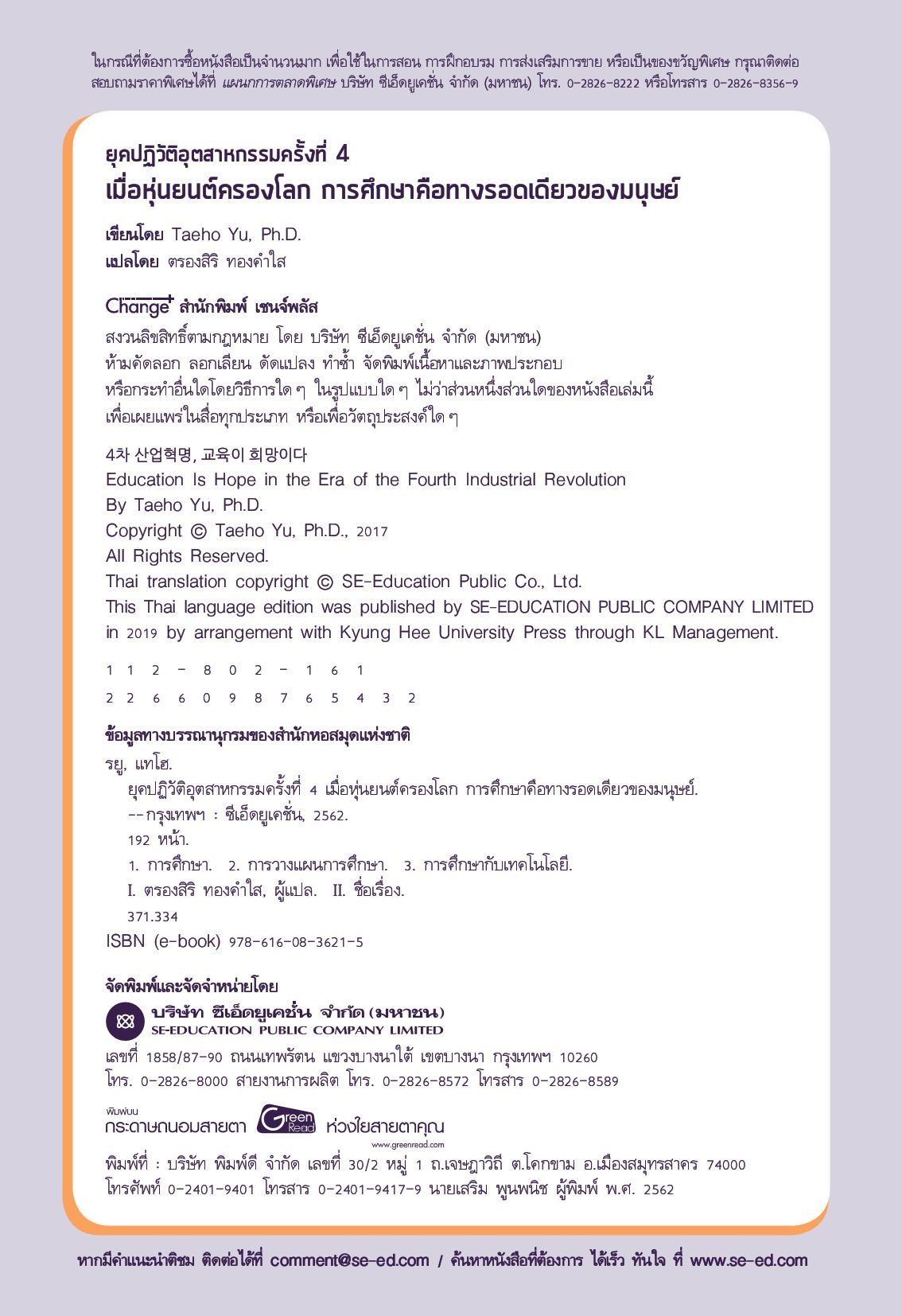 ในกรณีที่ต้องการซื้อหนังสือเป็นจำนวนมาก เพื่อใช้ในการสอน การฝึกอบรม การส่งเสริมการขาย หรือเป็นของขวัญพิเศษ กรุณาติดต่อสอบถามราคาพิเศษได้ที่ แผนกการตลาดพิเศษ บริษัท ซีเอ็ดยูเคชั่น จำกัด (มหาชน) โทร. 0-2826-8222 หรือโทรสาร 0-2826-8356-9

ยุคปฏิวัติอุตสาหกรรมครั้งที่ 4
เมื่อหุ่นยนต์ครองโลก การศึกษาคือทางรอดเดียวของมนุษย์

เขียนโดย Taeho Yu, Ph.D.
แปลโดย ตรองสิริ ทองคำใส

Change+ สำนักพิมพ์ เชนจ์พลัส

สงวนลิขสิทธิ์ตามกฎหมาย โดย บริษัท ซีเอ็ดยูเคชั่น จำกัด (มหาชน)
ห้ามคัดลอก ลอกเลียน ดัดแปลง ทำซ้ำ จัดพิมพ์เนื้อหาและภาพประกอบ
หรือกระทำอื่นใดโดยวิธีการใด ๆ ในรูปแบบใด ๆ ไม่ว่าส่วนหนึ่งส่วนใดของหนังสือเล่มนี้
เพื่อเผยแพร่ในสื่อทุกประเภท หรือเพื่อวัตถุประสงค์ใด ๆ

4차 산업혁명, 교육이 희망이다
Education Is Hope in the Era of the Fourth Industrial Revolution
By Taeho Yu, Ph.D.
Copyright © Taeho Yu, Ph.D., 2017
All Rights Reserved.
Thai translation copyright © SE-Education Public Co., Ltd.
This Thai language edition was published by SE-EDUCATION PUBLIC COMPANY LIMITED in 2019 by arrangement with Kyung Hee University Press through KL Management.

1 1 2 - 8 0 2 - 1 6 1
2 2 6 6 0 9 8 7 6 5 4 3 2

ข้อมูลทางบรรณานุกรมของสำนักหอสมุดแห่งชาติ
รยู, แทโฮ.
ยุคปฏิวัติอุตสาหกรรมครั้งที่ 4 เมื่อหุ่นยนต์ครองโลก การศึกษาคือทางรอดเดียวของมนุษย์.
--กรุงเทพฯ : ซีเอ็ดยูเคชั่น, 2562.
192 หน้า.
1. การศึกษา. 2. การวางแผนการศึกษา. 3. การศึกษากับเทคโนโลยี.
I. ตรองสิริ ทองคำใส, ผู้แปล. II. ชื่อเรื่อง.
371.334
ISBN (e-book) 978-616-08-3621-5

จัดพิมพ์และจัดจำหน่ายโดย
บริษัท ซีเอ็ดยูเคชั่น จำกัด (มหาชน)
SE-EDUCATION PUBLIC COMPANY LIMITED
เลขที่ 1858/87-90 ถนนเทพรัตน แขวงบางนาใต้ เขตบางนา กรุงเทพฯ 10260
โทร. 0-2826-8000 สายงานการผลิต โทร. 0-2826-8572 โทรสาร 0-2826-8589

พิมพ์บน
กระดาษถนอมสายตา Green Read ห่วงใยสายตาคุณ
www.greenread.com

พิมพ์ที่ : บริษัท พิมพ์ดี จำกัด เลขที่ 30/2 หมู่ 1 ถ.เจษฎาวิถี ต.โคกขาม อ.เมืองสมุทรสาคร 74000
โทรศัพท์ 0-2401-9401 โทรสาร 0-2401-9417-9 นายเสริม พูนพนิช ผู้พิมพ์ พ.ศ. 2562

หากมีคำแนะนำติชม ติดต่อได้ที่ comment@se-ed.com / ค้นหาหนังสือที่ต้องการ ได้เร็ว ทันใจ ที่ www.se-ed.com